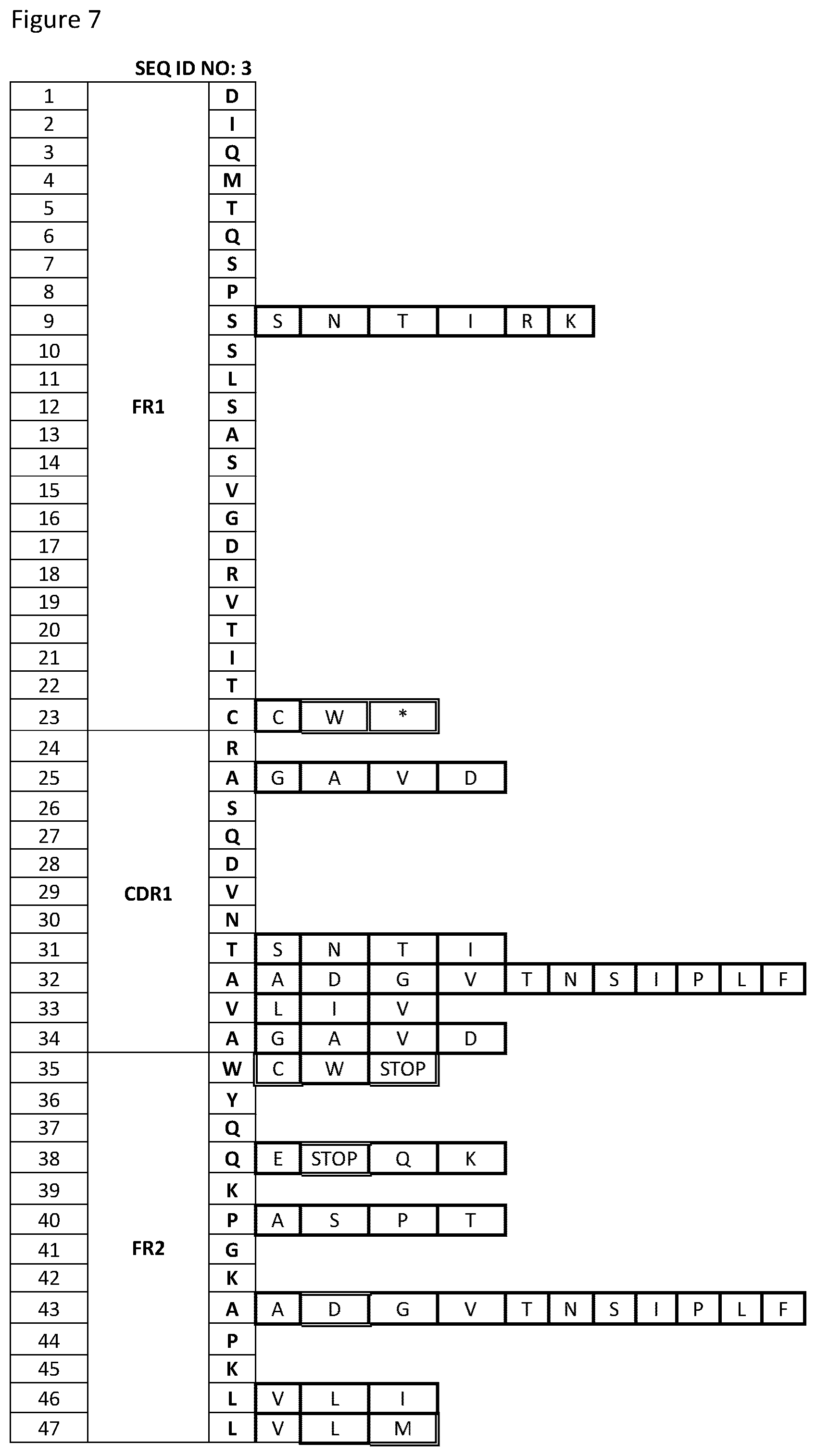 Figure 7

SEQ ID NO: 3

| | | | | | | | | | | | | | |
|---|---|---|---|---|---|---|---|---|---|---|---|---|---|
| 1 | FR1 | D | | | | | | | | | | | |
| 2 | | I | | | | | | | | | | | |
| 3 | | Q | | | | | | | | | | | |
| 4 | | M | | | | | | | | | | | |
| 5 | | T | | | | | | | | | | | |
| 6 | | Q | | | | | | | | | | | |
| 7 | | S | | | | | | | | | | | |
| 8 | | P | | | | | | | | | | | |
| 9 | | S | S | N | T | I | R | K | | | | | |
| 10 | | S | | | | | | | | | | | |
| 11 | | L | | | | | | | | | | | |
| 12 | | S | | | | | | | | | | | |
| 13 | | A | | | | | | | | | | | |
| 14 | | S | | | | | | | | | | | |
| 15 | | V | | | | | | | | | | | |
| 16 | | G | | | | | | | | | | | |
| 17 | | D | | | | | | | | | | | |
| 18 | | R | | | | | | | | | | | |
| 19 | | V | | | | | | | | | | | |
| 20 | | T | | | | | | | | | | | |
| 21 | | I | | | | | | | | | | | |
| 22 | | T | | | | | | | | | | | |
| 23 | | C | C | W | * | | | | | | | | |
| 24 | CDR1 | R | | | | | | | | | | | |
| 25 | | A | G | A | V | D | | | | | | | |
| 26 | | S | | | | | | | | | | | |
| 27 | | Q | | | | | | | | | | | |
| 28 | | D | | | | | | | | | | | |
| 29 | | V | | | | | | | | | | | |
| 30 | | N | | | | | | | | | | | |
| 31 | | T | S | N | T | I | | | | | | | |
| 32 | | A | A | D | G | V | T | N | S | I | P | L | F |
| 33 | | V | L | I | V | | | | | | | | |
| 34 | | A | G | A | V | D | | | | | | | |
| 35 | FR2 | W | C | W | STOP | | | | | | | | |
| 36 | | Y | | | | | | | | | | | |
| 37 | | Q | | | | | | | | | | | |
| 38 | | Q | E | STOP | Q | K | | | | | | | |
| 39 | | K | | | | | | | | | | | |
| 40 | | P | A | S | P | T | | | | | | | |
| 41 | | G | | | | | | | | | | | |
| 42 | | K | | | | | | | | | | | |
| 43 | | A | A | D | G | V | T | N | S | I | P | L | F |
| 44 | | P | | | | | | | | | | | |
| 45 | | K | | | | | | | | | | | |
| 46 | | L | V | L | I | | | | | | | | |
| 47 | | L | V | L | M | | | | | | | | |